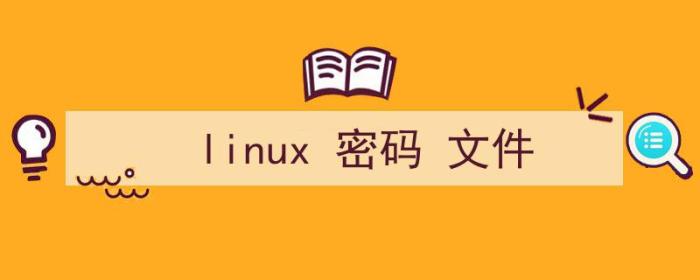 linux 密码 文件